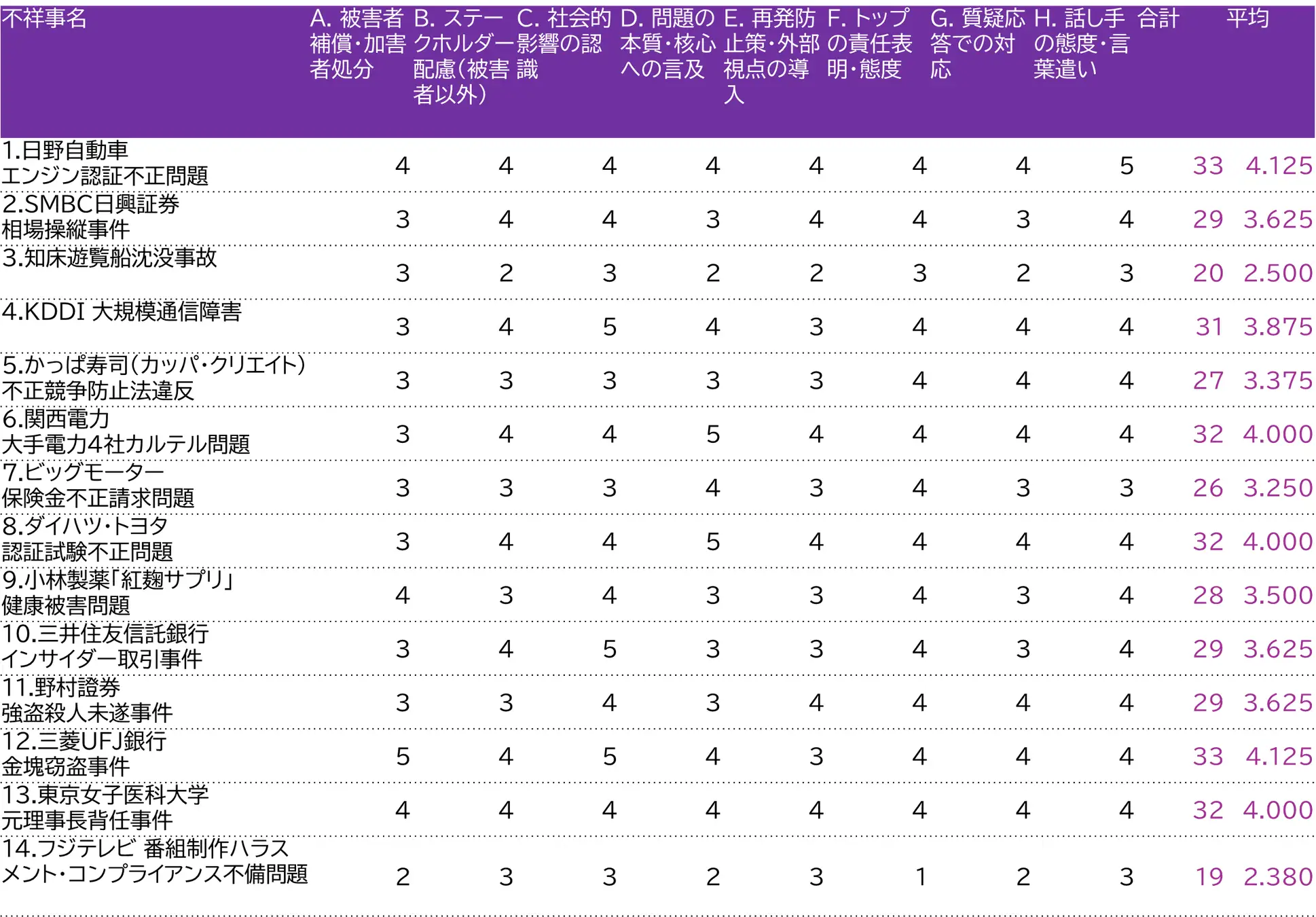 | 不祥事名 | A. 被害者補償・加害者処分 | B. ステークホルダー配慮(被害者以外) | C. 社会的影響の認識 | D. 問題の本質・核心への言及 | E. 再発防止策・外部視点の導入 | F. トップの責任表明・態度 | G. 質疑応答での対応 | H. 話し手の態度・言葉遣い | 合計 | 平均 |
|---|---|---|---|---|---|---|---|---|---|---|
| 1.日野自動車 エンジン認証不正問題 | 4 | 4 | 4 | 4 | 4 | 4 | 4 | 5 | 33 | 4.125 |
| 2.SMBC日興証券 相場操縦事件 | 3 | 4 | 4 | 3 | 4 | 4 | 3 | 4 | 29 | 3.625 |
| 3.知床遊覧船沈没事故 | 3 | 2 | 3 | 2 | 2 | 3 | 2 | 3 | 20 | 2.500 |
| 4.KDDI 大規模通信障害 | 3 | 4 | 5 | 4 | 3 | 4 | 4 | 4 | 31 | 3.875 |
| 5.かっぱ寿司(カッパ・クリエイト) 不正競争防止法違反 | 3 | 3 | 3 | 3 | 3 | 4 | 4 | 4 | 27 | 3.375 |
| 6.関西電力 大手電力4社カルテル問題 | 3 | 4 | 4 | 5 | 4 | 4 | 4 | 4 | 32 | 4.000 |
| 7.ビッグモーター 保険金不正請求問題 | 3 | 3 | 3 | 4 | 3 | 4 | 3 | 3 | 26 | 3.250 |
| 8.ダイハツ・トヨタ 認証試験不正問題 | 3 | 4 | 4 | 5 | 4 | 4 | 4 | 4 | 32 | 4.000 |
| 9.小林製薬「紅麹サプリ」 健康被害問題 | 4 | 3 | 4 | 3 | 3 | 4 | 3 | 4 | 28 | 3.500 |
| 10.三井住友信託銀行 インサイダー取引事件 | 3 | 4 | 5 | 3 | 3 | 4 | 3 | 4 | 29 | 3.625 |
| 11.野村證券 強盗殺人未遂事件 | 3 | 3 | 4 | 3 | 4 | 4 | 4 | 4 | 29 | 3.625 |
| 12.三菱UFJ銀行 金塊窃盗事件 | 5 | 4 | 5 | 4 | 3 | 4 | 4 | 4 | 33 | 4.125 |
| 13.東京女子医科大学 元理事長背任事件 | 4 | 4 | 4 | 4 | 4 | 4 | 4 | 4 | 32 | 4.000 |
| 14.フジテレビ 番組制作ハラスメント・コンプライアンス不備問題 | 2 | 3 | 3 | 2 | 3 | 1 | 2 | 3 | 19 | 2.380 |